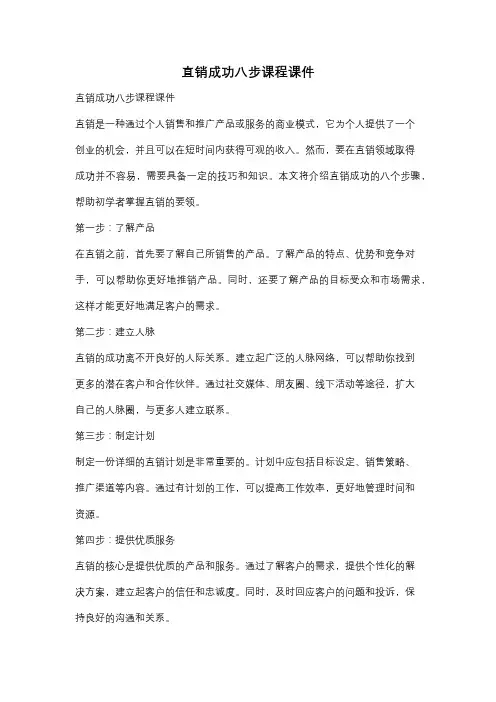 直销成功八步课程课件

直销成功八步课程课件

直销是一种通过个人销售和推广产品或服务的商业模式，它为个人提供了一个创业的机会，并且可以在短时间内获得可观的收入。然而，要在直销领域取得成功并不容易，需要具备一定的技巧和知识。本文将介绍直销成功的八个步骤，帮助初学者掌握直销的要领。

第一步：了解产品

在直销之前，首先要了解自己所销售的产品。了解产品的特点、优势和竞争对手，可以帮助你更好地推销产品。同时，还要了解产品的目标受众和市场需求，这样才能更好地满足客户的需求。

第二步：建立人脉

直销的成功离不开良好的人际关系。建立起广泛的人脉网络，可以帮助你找到更多的潜在客户和合作伙伴。通过社交媒体、朋友圈、线下活动等途径，扩大自己的人脉圈，与更多人建立联系。

第三步：制定计划

制定一份详细的直销计划是非常重要的。计划中应包括目标设定、销售策略、推广渠道等内容。通过有计划的工作，可以提高工作效率，更好地管理时间和资源。

第四步：提供优质服务

直销的核心是提供优质的产品和服务。通过了解客户的需求，提供个性化的解决方案，建立起客户的信任和忠诚度。同时，及时回应客户的问题和投诉，保持良好的沟通和关系。